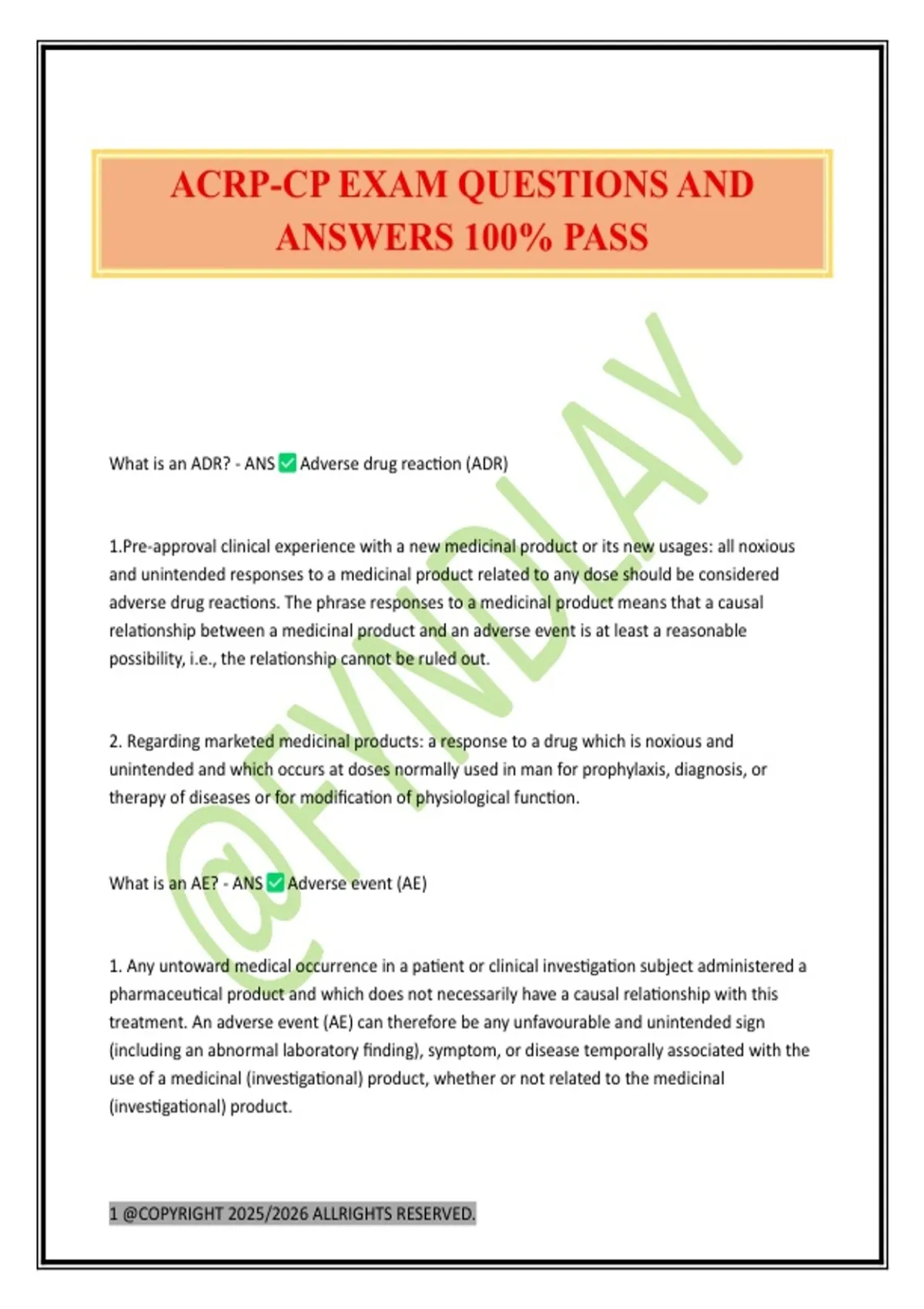 ACRP-CP EXAM QUESTIONS AND ANSWERS 100% PASS

@FYNDLAY

What is an ADR? - ANS ✅ Adverse drug reaction (ADR)

1.Pre-approval clinical experience with a new medicinal product or its new usages: all noxious and unintended responses to a medicinal product related to any dose should be considered adverse drug reactions. The phrase responses to a medicinal product means that a causal relationship between a medicinal product and an adverse event is at least a reasonable possibility, i.e., the relationship cannot be ruled out.

2. Regarding marketed medicinal products: a response to a drug which is noxious and unintended and which occurs at doses normally used in man for prophylaxis, diagnosis, or therapy of diseases or for modification of physiological function.

What is an AE? - ANS ✅ Adverse event (AE)

1. Any untoward medical occurrence in a patient or clinical investigation subject administered a pharmaceutical product and which does not necessarily have a causal relationship with this treatment. An adverse event (AE) can therefore be any unfavourable and unintended sign (including an abnormal laboratory finding), symptom, or disease temporally associated with the use of a medicinal (investigational) product, whether or not related to the medicinal (investigational) product.

1 @COPYRIGHT 2025/2026 ALLRIGHTS RESERVED.